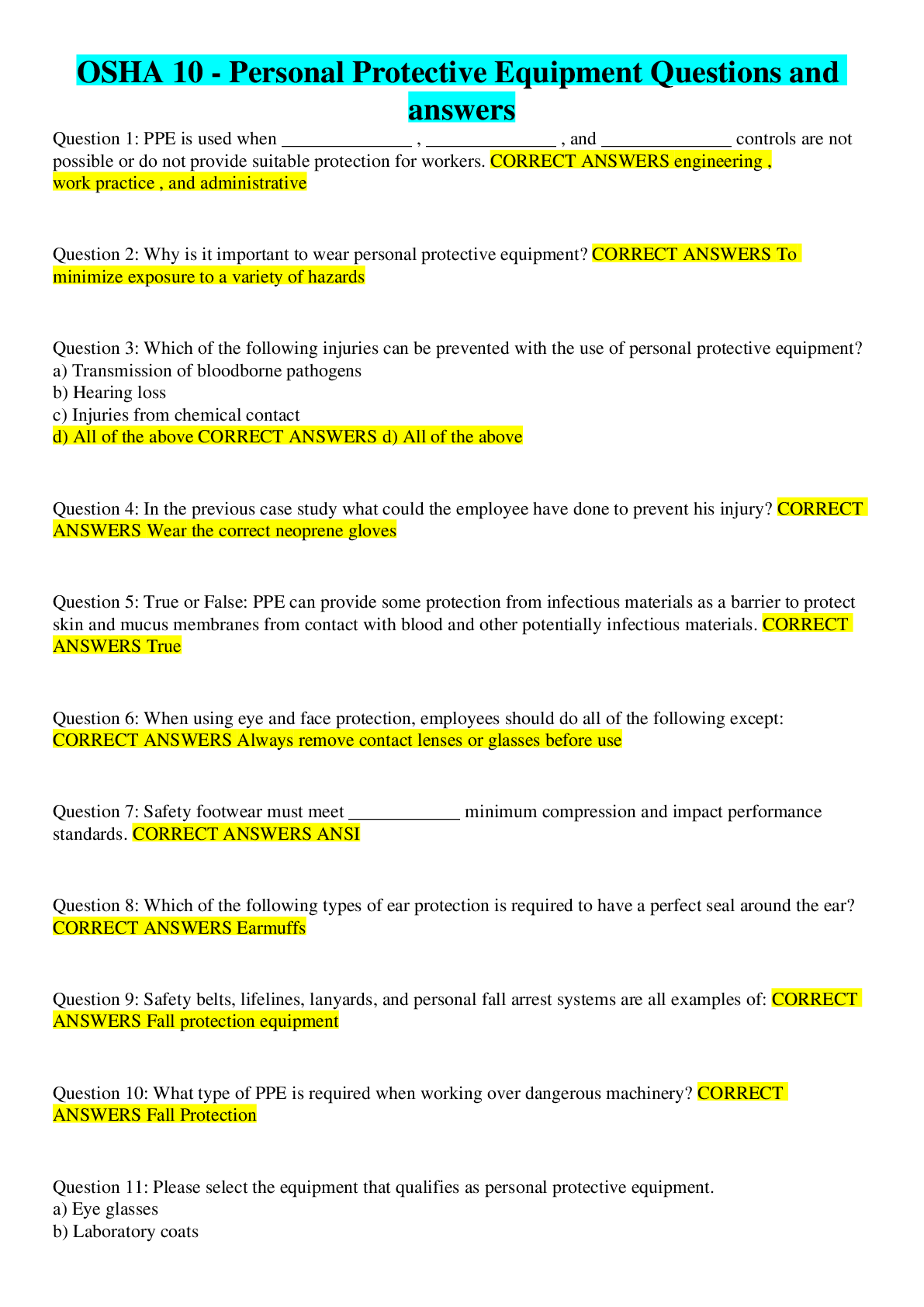 OSHA 10 - Personal Protective Equipment Questions and answers

Question 1: PPE is used when ____ , ____ , and ____ controls are not possible or do not provide suitable protection for workers. CORRECT ANSWERS engineering , work practice , and administrative

Question 2: Why is it important to wear personal protective equipment? CORRECT ANSWERS To minimize exposure to a variety of hazards

Question 3: Which of the following injuries can be prevented with the use of personal protective equipment?
a) Transmission of bloodborne pathogens
b) Hearing loss
c) Injuries from chemical contact
d) All of the above CORRECT ANSWERS d) All of the above

Question 4: In the previous case study what could the employee have done to prevent his injury? CORRECT ANSWERS Wear the correct neoprene gloves

Question 5: True or False: PPE can provide some protection from infectious materials as a barrier to protect skin and mucus membranes from contact with blood and other potentially infectious materials. CORRECT ANSWERS True

Question 6: When using eye and face protection, employees should do all of the following except: CORRECT ANSWERS Always remove contact lenses or glasses before use

Question 7: Safety footwear must meet ____ minimum compression and impact performance standards. CORRECT ANSWERS ANSI

Question 8: Which of the following types of ear protection is required to have a perfect seal around the ear? CORRECT ANSWERS Earmuffs

Question 9: Safety belts, lifelines, lanyards, and personal fall arrest systems are all examples of: CORRECT ANSWERS Fall protection equipment

Question 10: What type of PPE is required when working over dangerous machinery? CORRECT ANSWERS Fall Protection

Question 11: Please select the equipment that qualifies as personal protective equipment.
a) Eye glasses
b) Laboratory coats